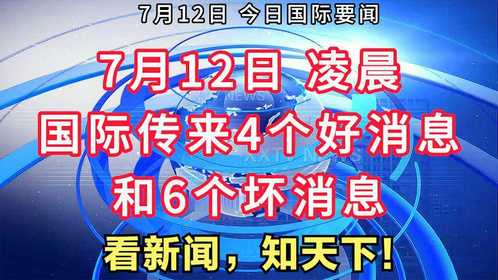 7月12日 今日国际要闻

7月12日 凌晨
国际传来4个好消息
和6个坏消息

看新闻，知天下！